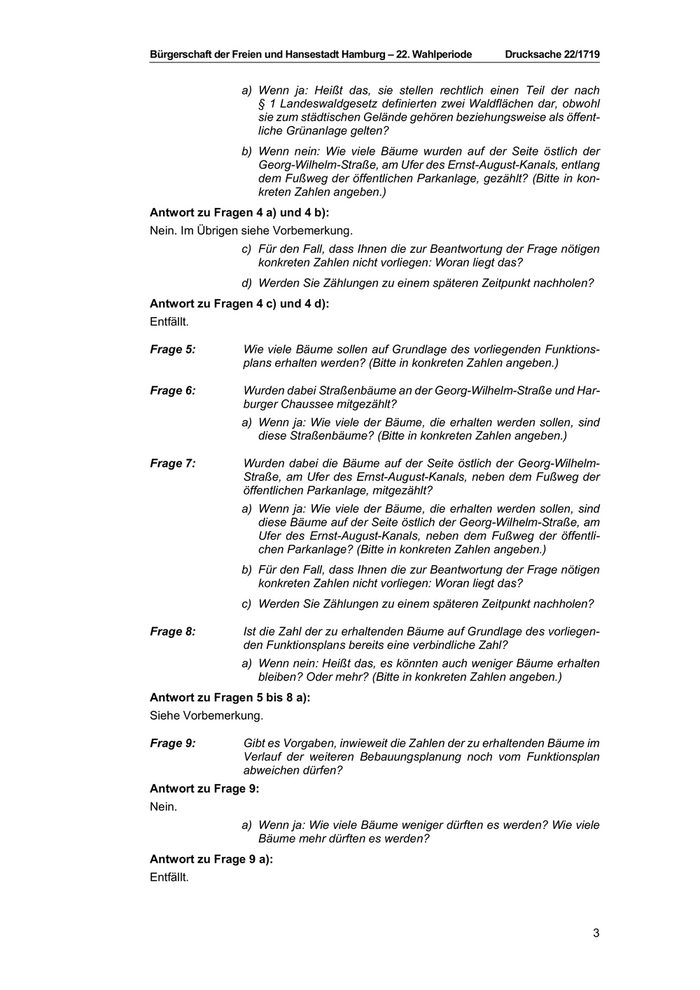 Bürgerschaft der Freien und Hansestadt Hamburg – 22. Wahlperiode Drucksache 22/1719

a) Wenn ja: Heißt das, sie stellen rechtlich einen Teil der nach § 1 Landeswaldgesetz definierten zwei Waldflächen dar, obwohl sie zum städtischen Gelände gehören beziehungsweise als öffentliche Grünanlage gelten?

b) Wenn nein: Wie viele Bäume wurden auf der Seite östlich der Georg-Wilhelm-Straße, am Ufer des Ernst-August-Kanals, entlang dem Fußweg der öffentlichen Parkanlage, gezählt? (Bitte in konkreten Zahlen angeben.)

Antwort zu Fragen 4 a) und 4 b):

Nein. Im Übrigen siehe Vorbemerkung.

c) Für den Fall, dass Ihnen die zur Beantwortung der Frage nötigen konkreten Zahlen nicht vorliegen: Woran liegt das?

d) Werden Sie Zählungen zu einem späteren Zeitpunkt nachholen?

Antwort zu Fragen 4 c) und 4 d):

Entfällt.

Frage 5: Wie viele Bäume sollen auf Grundlage des vorliegenden Funktionsplans erhalten werden? (Bitte in konkreten Zahlen angeben.)

Frage 6: Wurden dabei Straßenbäume an der Georg-Wilhelm-Straße und Harburger Chaussee mitgezählt?

a) Wenn ja: Wie viele der Bäume, die erhalten werden sollen, sind diese Straßenbäume? (Bitte in konkreten Zahlen angeben.)

Frage 7: Wurden dabei die Bäume auf der Seite östlich der Georg-Wilhelm-Straße, am Ufer des Ernst-August-Kanals, neben dem Fußweg der öffentlichen Parkanlage, mitgezählt?

a) Wenn ja: Wie viele der Bäume, die erhalten werden sollen, sind diese Bäume auf der Seite östlich der Georg-Wilhelm-Straße, am Ufer des Ernst-August-Kanals, neben dem Fußweg der öffentlichen Parkanlage? (Bitte in konkreten Zahlen angeben.)

b) Für den Fall, dass Ihnen die zur Beantwortung der Frage nötigen konkreten Zahlen nicht vorliegen: Woran liegt das?

c) Werden Sie Zählungen zu einem späteren Zeitpunkt nachholen?

Frage 8: Ist die Zahl der zu erhaltenden Bäume auf Grundlage des vorliegenden Funktionsplans bereits eine verbindliche Zahl?

a) Wenn nein: Heißt das, es könnten auch weniger Bäume erhalten bleiben? Oder mehr? (Bitte in konkreten Zahlen angeben.)

Antwort zu Fragen 5 bis 8 a):

Siehe Vorbemerkung.

Frage 9: Gibt es Vorgaben, inwieweit die Zahlen der zu erhaltenden Bäume im Verlauf der weiteren Bebauungsplanung noch vom Funktionsplan abweichen dürfen?

Antwort zu Frage 9:

Nein.

a) Wenn ja: Wie viele Bäume weniger dürften es werden? Wie viele Bäume mehr dürften es werden?

Antwort zu Frage 9 a):

Entfällt.

3